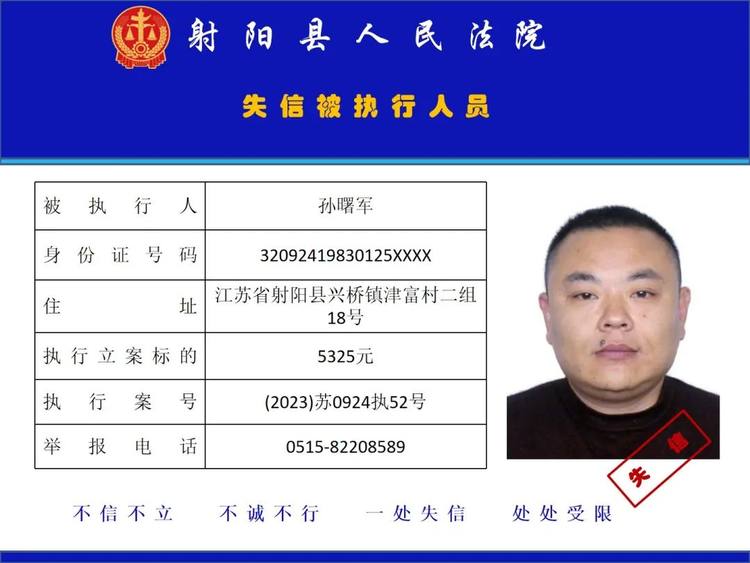 射阳县人民法院

失信被执行人员

| 被执行人 | 孙曙军 |
|---|---|
| 身份证号码 | 32092419830125XXXX |
| 住址 | 江苏省射阳县兴桥镇津富村二组18号 |
| 执行立案标的 | 5325元 |
| 执行案号 | (2023)苏0924执52号 |
| 举报电话 | 0515-82208589 |

失信

不信不立　不诚不行　一处失信　处处受限